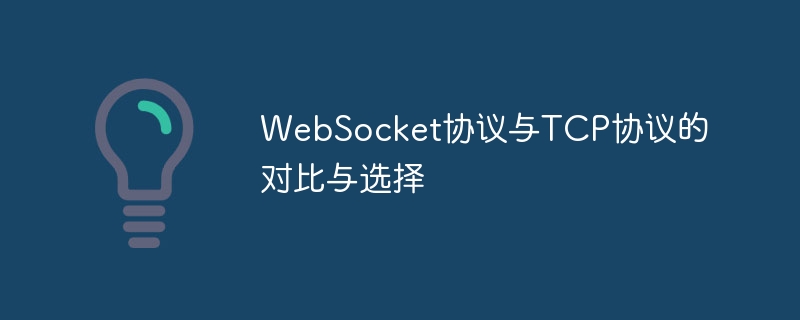 WebSocket协议与TCP协议的对比与选择